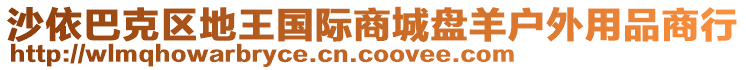 沙依巴克区地王国际商城盘羊户外用品商行
http://wlmqhowarbryce.cn.coovee.com